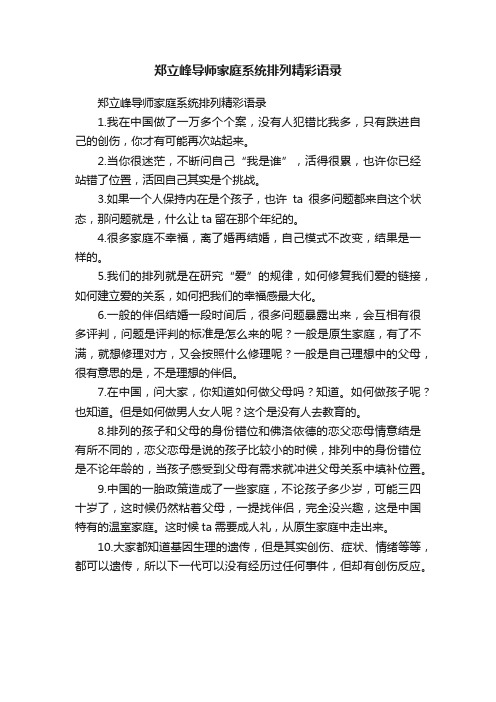 郑立峰导师家庭系统排列精彩语录

郑立峰导师家庭系统排列精彩语录

1.我在中国做了一万多个个案，没有人犯错比我多，只有跌进自己的创伤，你才有可能再次站起来。

2.当你很迷茫，不断问自己“我是谁”，活得很累，也许你已经站错了位置，活回自己其实是个挑战。

3.如果一个人保持内在是个孩子，也许 ta 很多问题都来自这个状态，那问题就是，什么让 ta 留在那个年纪的。

4.很多家庭不幸福，离了婚再结婚，自己模式不改变，结果是一样的。

5.我们的排列就是在研究“爱”的规律，如何修复我们爱的链接，如何建立爱的关系，如何把我们的幸福感最大化。

6.一般的伴侣结婚一段时间后，很多问题暴露出来，会互相有很多评判，问题是评判的标准是怎么来的呢？一般是原生家庭，有了不满，就想修理对方，又会按照什么修理呢？一般是自己理想中的父母，很有意思的是，不是理想的伴侣。

7.在中国，问大家，你知道如何做父母吗？知道。如何做孩子呢？也知道。但是如何做男人女人呢？这个是没有人去教育的。

8.排列的孩子和父母的身份错位和佛洛依德的恋父恋母情意结是有所不同的，恋父恋母是说的孩子比较小的时候，排列中的身份错位是不论年龄的，当孩子感受到父母有需求就冲进父母关系中填补位置。

9.中国的一胎政策造成了一些家庭，不论孩子多少岁，可能三四十岁了，这时候仍然粘着父母，一提找伴侣，完全没兴趣，这是中国特有的温室家庭。这时候 ta 需要成人礼，从原生家庭中走出来。

10.大家都知道基因生理的遗传，但是其实创伤、症状、情绪等等，都可以遗传，所以下一代可以没有经历过任何事件，但却有创伤反应。